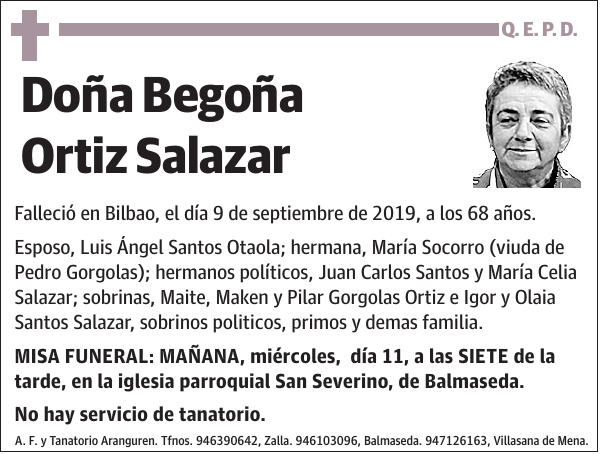 Q. E. P. D.

Doña Begoña Ortiz Salazar

Falleció en Bilbao, el día 9 de septiembre de 2019, a los 68 años.

Esposo, Luis Ángel Santos Otaola; hermana, María Socorro (viuda de Pedro Gorgolas); hermanos políticos, Juan Carlos Santos y María Celia Salazar; sobrinas, Maite, Maken y Pilar Gorgolas Ortiz e Igor y Olaia Santos Salazar, sobrinos politicos, primos y demas familia.

MISA FUNERAL: MAÑANA, miércoles, día 11, a las SIETE de la tarde, en la iglesia parroquial San Severino, de Balmaseda.

No hay servicio de tanatorio.

A. F. y Tanatorio Aranguren. Tfnos. 946390642, Zalla. 946103096, Balmaseda. 947126163, Villasana de Mena.